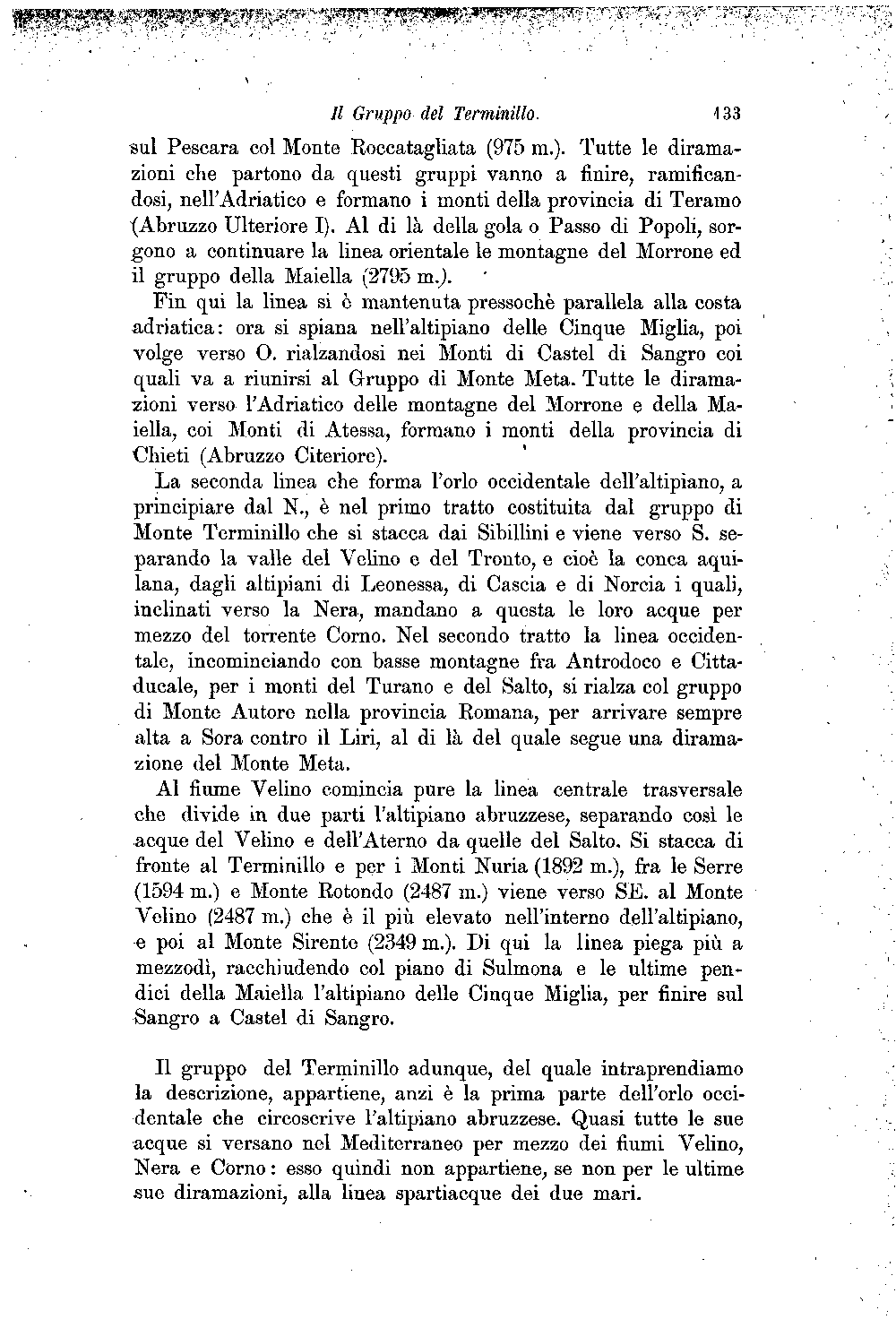 Il Gruppo del Terminillo. 133

sul Pescara col Monte Roccatagliata (975 m.). Tutte le diramazioni che partono da questi gruppi vanno a finire, ramificandosi, nell'Adriatico e formano i monti della provincia di Teramo (Abruzzo Ulteriore I). Al di là della gola o Passo di Popoli, sorgono a continuare la linea orientale le montagne del Morrone ed il gruppo della Maiella (2795 m.).

Fin qui la linea si è mantenuta pressochè parallela alla costa adriatica: ora si spiana nell'altipiano delle Cinque Miglia, poi volge verso O. rialzandosi nei Monti di Castel di Sangro coi quali va a riunirsi al Gruppo di Monte Meta. Tutte le diramazioni verso l'Adriatico delle montagne del Morrone e della Maiella, coi Monti di Atessa, formano i monti della provincia di Chieti (Abruzzo Citeriore).

La seconda linea che forma l'orlo occidentale dell'altipiano, a principiare dal N., è nel primo tratto costituita dal gruppo di Monte Terminillo che si stacca dai Sibillini e viene verso S. separando la valle del Velino e del Tronto, e cioè la conca aquilana, dagli altipiani di Leonessa, di Cascia e di Norcia i quali, inclinati verso la Nera, mandano a questa le loro acque per mezzo del torrente Corno. Nel secondo tratto la linea occidentale, incominciando con basse montagne fra Antrodoco e Cittaducale, per i monti del Turano e del Salto, si rialza col gruppo di Monte Autore nella provincia Romana, per arrivare sempre alta a Sora contro il Liri, al di là del quale segue una diramazione del Monte Meta.

Al fiume Velino comincia pure la linea centrale trasversale che divide in due parti l'altipiano abruzzese, separando così le acque del Velino e dell'Aterno da quelle del Salto. Si stacca di fronte al Terminillo e per i Monti Nuria (1892 m.), fra le Serre (1594 m.) e Monte Rotondo (2487 m.) viene verso SE. al Monte Velino (2487 m.) che è il più elevato nell'interno dell'altipiano, e poi al Monte Sirente (2349 m.). Di qui la linea piega più a mezzodì, racchiudendo col piano di Sulmona e le ultime pendici della Maiella l'altipiano delle Cinque Miglia, per finire sul Sangro a Castel di Sangro.

Il gruppo del Terminillo adunque, del quale intraprendiamo la descrizione, appartiene, anzi è la prima parte dell'orlo occidentale che circoscrive l'altipiano abruzzese. Quasi tutte le sue acque si versano nel Mediterraneo per mezzo dei fiumi Velino, Nera e Corno: esso quindi non appartiene, se non per le ultime sue diramazioni, alla linea spartiacque dei due mari.